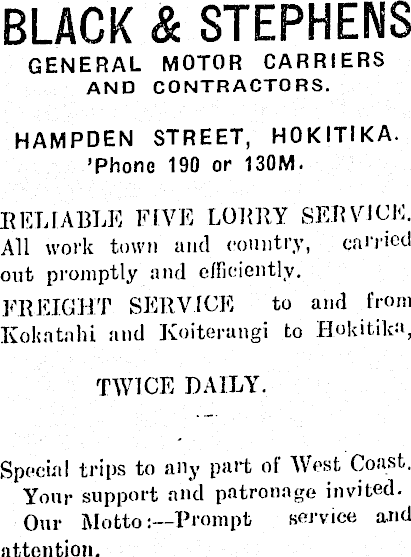 BLACK & STEPHENS
GENERAL MOTOR CARRIERS
AND CONTRACTORS.

HAMPDEN STREET, HOKITIKA.
'Phone 190 or 130M.

RELIABLE FIVE LORRY SERVICE. All work town and country, carried out promptly and efficiently.

FREIGHT SERVICE to and from Kokatahi and Koiterangi to Hokitika,

TWICE DAILY.

Special trips to any part of West Coast. Your support and patronage invited. Our Motto:--Prompt service and attention.